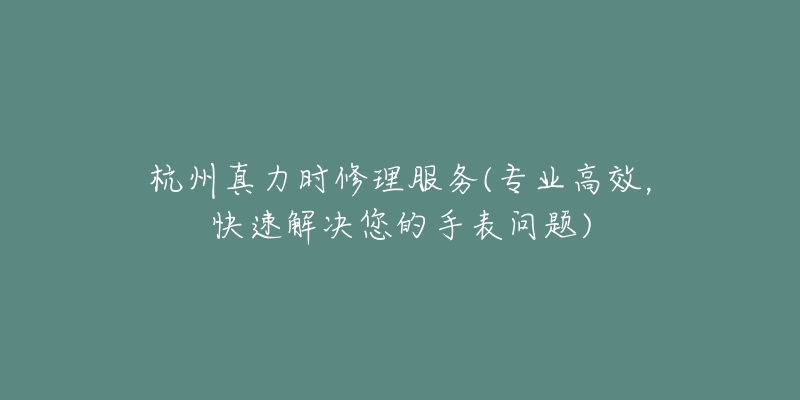 杭州真力时修理服务(专业高效，快速解决您的手表问题)